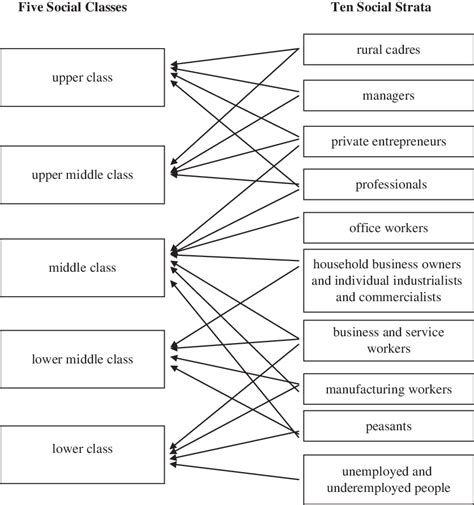 Five Social Classes

upper class

upper middle class

middle class

lower middle class

lower class

Ten Social Strata

rural cadres

managers

private entrepreneurs

professionals

office workers

household business owners and individual industrialists and commercialists

business and service workers

manufacturing workers

peasants

unemployed and underemployed people